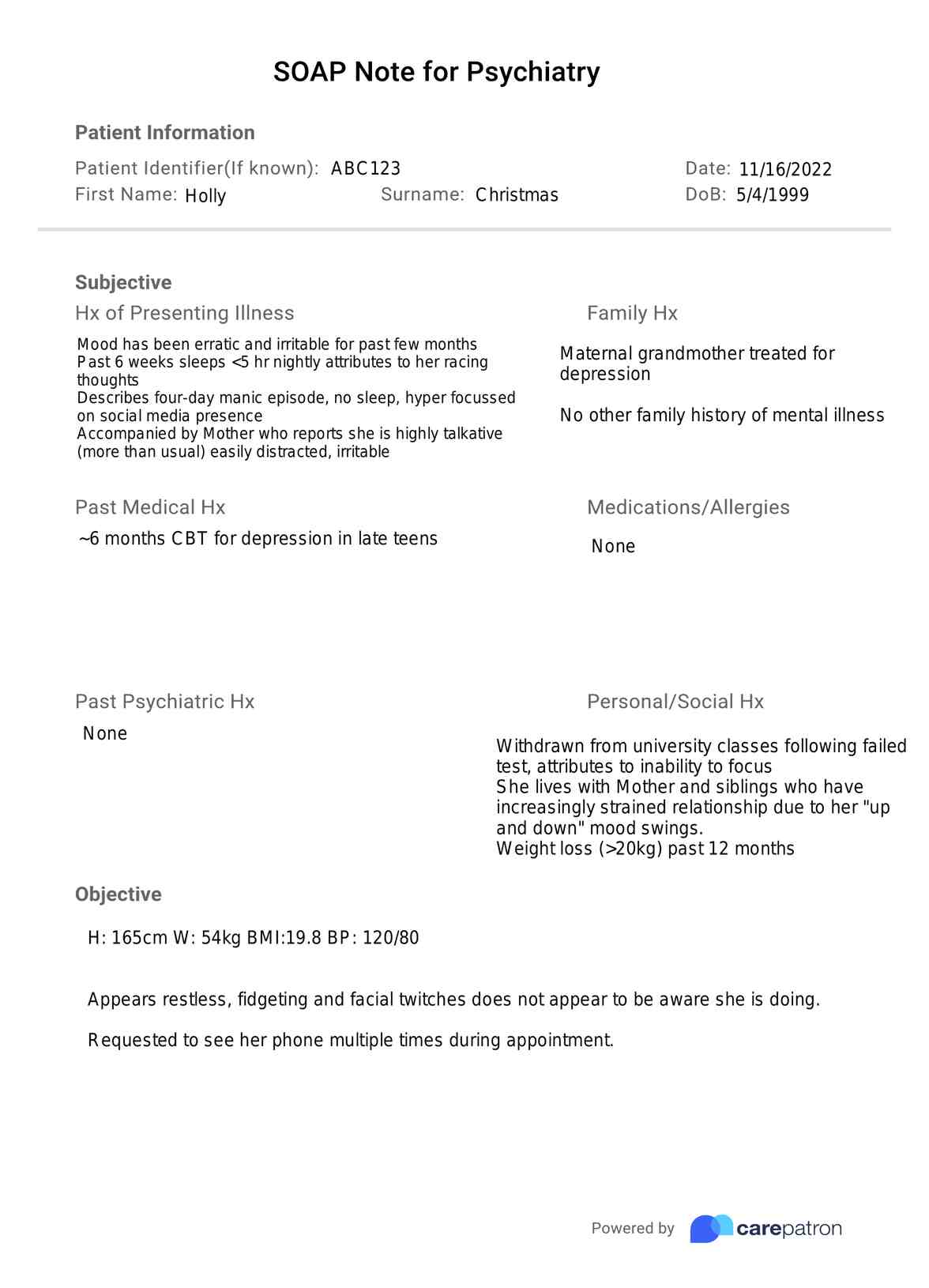 SOAP Note for Psychiatry

Patient Information

Patient Identifier(If known): ABC123
Date: 11/16/2022
First Name: Holly
Surname: Christmas
DoB: 5/4/1999

Subjective

Hx of Presenting Illness

Mood has been erratic and irritable for past few months
Past 6 weeks sleeps <5 hr nightly attributes to her racing thoughts
Describes four-day manic episode, no sleep, hyper focussed on social media presence
Accompanied by Mother who reports she is highly talkative (more than usual) easily distracted, irritable

Family Hx

Maternal grandmother treated for depression

No other family history of mental illness

Past Medical Hx

~6 months CBT for depression in late teens

Medications/Allergies

None

Past Psychiatric Hx

None

Personal/Social Hx

Withdrawn from university classes following failed test, attributes to inability to focus
She lives with Mother and siblings who have increasingly strained relationship due to her "up and down" mood swings.
Weight loss (>20kg) past 12 months

Objective

H: 165cm W: 54kg BMI:19.8 BP: 120/80

Appears restless, fidgeting and facial twitches does not appear to be aware she is doing.

Requested to see her phone multiple times during appointment.

Powered by carepatron